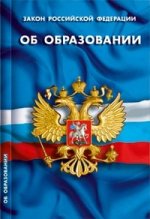 ЗАКОН РОССИЙСКОЙ ФЕДЕРАЦИИ

ОБ ОБРАЗОВАНИИ

ОБ ОБРАЗОВАНИИ